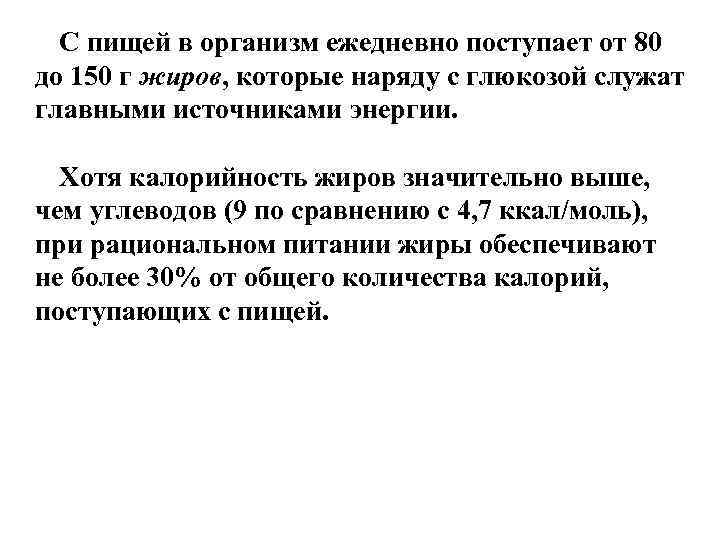 С пищей в организм ежедневно поступает от 80 до 150 г жиров, которые наряду с глюкозой служат главными источниками энергии.

Хотя калорийность жиров значительно выше, чем углеводов (9 по сравнению с 4,7 ккал/моль), при рациональном питании жиры обеспечивают не более 30% от общего количества калорий, поступающих с пищей.